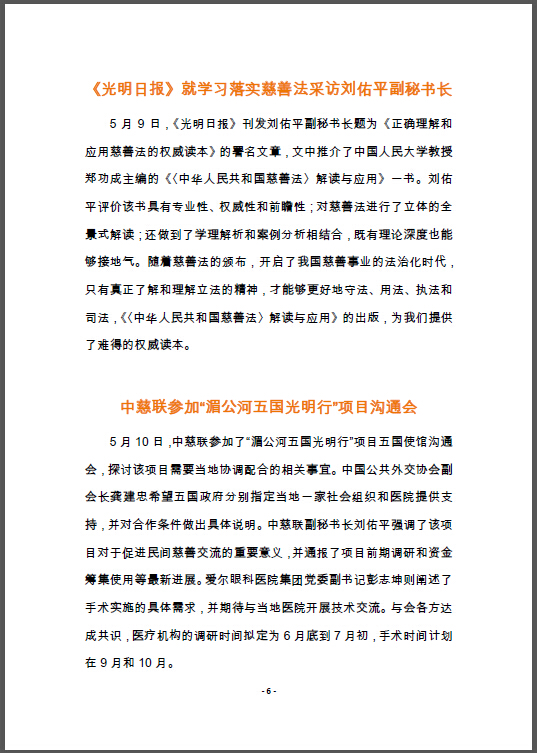 《光明日报》就学习落实慈善法采访刘佑平副秘书长

5 月 9 日，《光明日报》刊发刘佑平副秘书长题为《正确理解和应用慈善法的权威读本》的署名文章，文中推介了中国人民大学教授郑功成主编的《〈中华人民共和国慈善法〉解读与应用》一书。刘佑平评价该书具有专业性、权威性和前瞻性；对慈善法进行了立体的全景式解读；还做到了学理解析和案例分析相结合，既有理论深度也能够接地气。随着慈善法的颁布，开启了我国慈善事业的法治化时代，只有真正了解和理解立法的精神，才能够更好地守法、用法、执法和司法，《〈中华人民共和国慈善法〉解读与应用》的出版，为我们提供了难得的权威读本。

中慈联参加“湄公河五国光明行”项目沟通会

5 月 10 日，中慈联参加了“湄公河五国光明行”项目五国使馆沟通会，探讨该项目需要当地协调配合的相关事宜。中国公共外交协会副会长龚建忠希望五国政府分别指定当地一家社会组织和医院提供支持，并对合作条件做出具体说明。中慈联副秘书长刘佑平强调了该项目对于促进民间慈善交流的重要意义，并通报了项目前期调研和资金筹集使用等最新进展。爱尔眼科医院集团党委副书记彭志坤则阐述了手术实施的具体需求，并期待与当地医院开展技术交流。与会各方达成共识，医疗机构的调研时间拟定为 6 月底到 7 月初，手术时间计划在 9 月和 10 月。

- 6 -